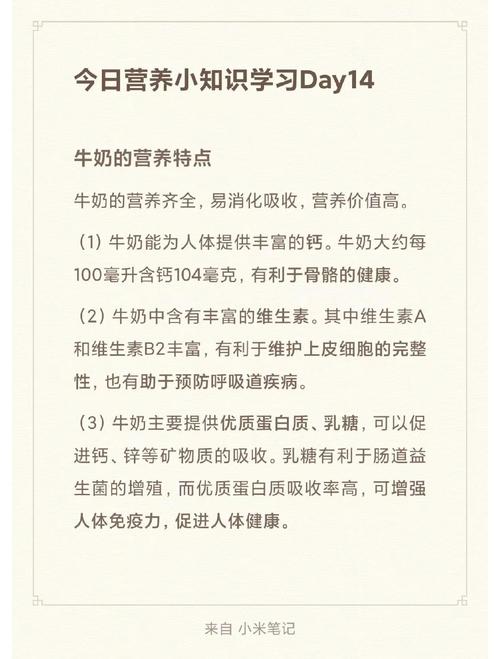 今日营养小知识学习Day14

牛奶的营养特点

牛奶的营养齐全，易消化吸收，营养价值高。

（1）牛奶能为人体提供丰富的钙。牛奶大约每100毫升含钙104毫克，有利于骨骼的健康。

（2）牛奶中含有丰富的维生素。其中维生素A和维生素B2丰富，有利于维护上皮细胞的完整性，也有助于预防呼吸道疾病。

（3）牛奶主要提供优质蛋白质、乳糖，可以促进钙、锌等矿物质的吸收。乳糖有利于肠道益生菌的增殖，而优质蛋白质吸收率高，可增强人体免疫力，促进人体健康。

来自 小米笔记